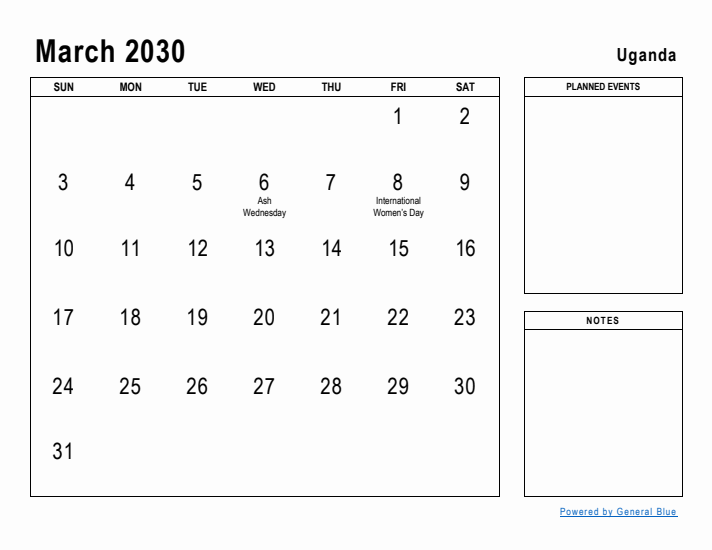 March 2030

Uganda

| SUN | MON | TUE | WED | THU | FRI | SAT |
|---|---|---|---|---|---|---|
| | | | | | 1 | 2 |
| 3 | 4 | 5 | 6 Ash Wednesday | 7 | 8 International Women's Day | 9 |
| 10 | 11 | 12 | 13 | 14 | 15 | 16 |
| 17 | 18 | 19 | 20 | 21 | 22 | 23 |
| 24 | 25 | 26 | 27 | 28 | 29 | 30 |
| 31 | | | | | | |

PLANNED EVENTS

NOTES

Powered by General Blue